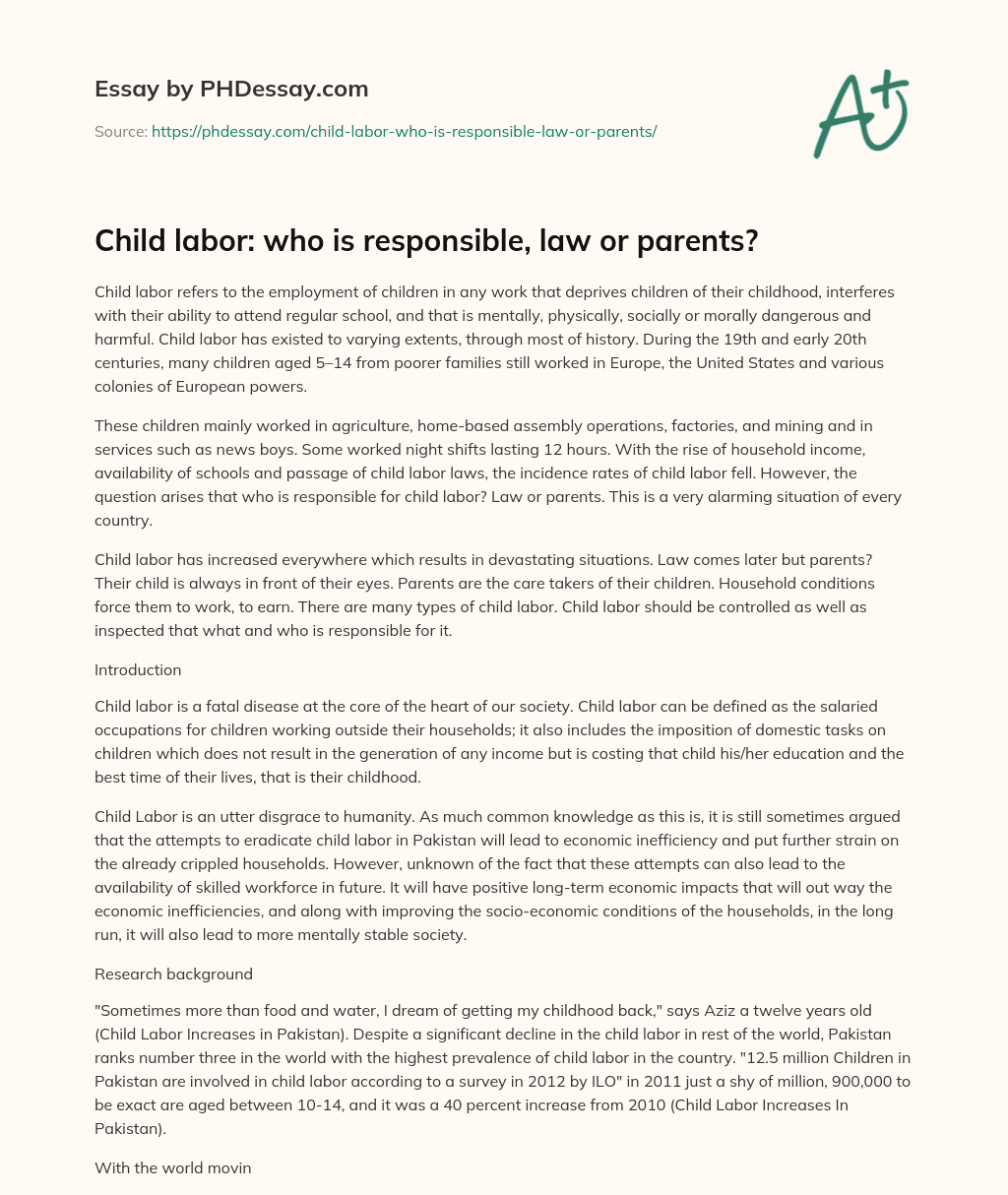 Essay by PHDessay.com

Source: https://phdessay.com/child-labor-who-is-responsible-law-or-parents/

A+

Child labor: who is responsible, law or parents?

Child labor refers to the employment of children in any work that deprives children of their childhood, interferes with their ability to attend regular school, and that is mentally, physically, socially or morally dangerous and harmful. Child labor has existed to varying extents, through most of history. During the 19th and early 20th centuries, many children aged 5–14 from poorer families still worked in Europe, the United States and various colonies of European powers.

These children mainly worked in agriculture, home-based assembly operations, factories, and mining and in services such as news boys. Some worked night shifts lasting 12 hours. With the rise of household income, availability of schools and passage of child labor laws, the incidence rates of child labor fell. However, the question arises that who is responsible for child labor? Law or parents. This is a very alarming situation of every country.

Child labor has increased everywhere which results in devastating situations. Law comes later but parents? Their child is always in front of their eyes. Parents are the care takers of their children. Household conditions force them to work, to earn. There are many types of child labor. Child labor should be controlled as well as inspected that what and who is responsible for it.

Introduction

Child labor is a fatal disease at the core of the heart of our society. Child labor can be defined as the salaried occupations for children working outside their households; it also includes the imposition of domestic tasks on children which does not result in the generation of any income but is costing that child his/her education and the best time of their lives, that is their childhood.

Child Labor is an utter disgrace to humanity. As much common knowledge as this is, it is still sometimes argued that the attempts to eradicate child labor in Pakistan will lead to economic inefficiency and put further strain on the already crippled households. However, unknown of the fact that these attempts can also lead to the availability of skilled workforce in future. It will have positive long-term economic impacts that will out way the economic inefficiencies, and along with improving the socio-economic conditions of the households, in the long run, it will also lead to more mentally stable society.

Research background

"Sometimes more than food and water, I dream of getting my childhood back," says Aziz a twelve years old (Child Labor Increases in Pakistan). Despite a significant decline in the child labor in rest of the world, Pakistan ranks number three in the world with the highest prevalence of child labor in the country. "12.5 million Children in Pakistan are involved in child labor according to a survey in 2012 by ILO" in 2011 just a shy of million, 900,000 to be exact are aged between 10-14, and it was a 40 percent increase from 2010 (Child Labor Increases In Pakistan).

With the world movin